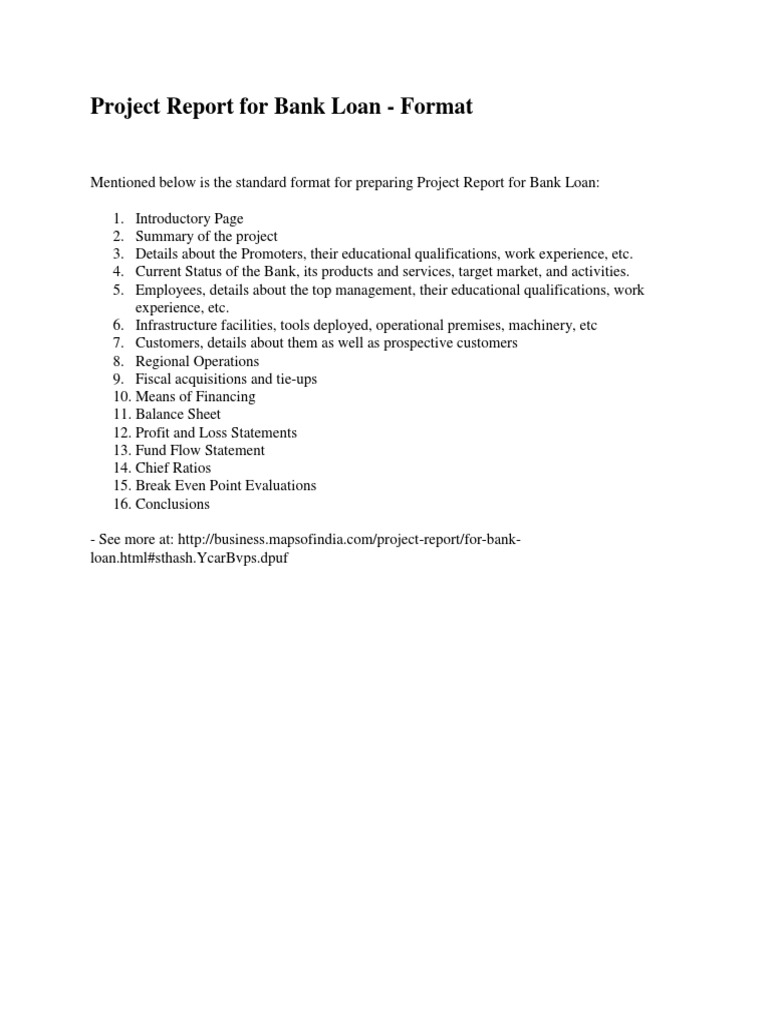 Project Report for Bank Loan - Format

Mentioned below is the standard format for preparing Project Report for Bank Loan:

1. Introductory Page
2. Summary of the project
3. Details about the Promoters, their educational qualifications, work experience, etc.
4. Current Status of the Bank, its products and services, target market, and activities.
5. Employees, details about the top management, their educational qualifications, work experience, etc.
6. Infrastructure facilities, tools deployed, operational premises, machinery, etc
7. Customers, details about them as well as prospective customers
8. Regional Operations
9. Fiscal acquisitions and tie-ups
10. Means of Financing
11. Balance Sheet
12. Profit and Loss Statements
13. Fund Flow Statement
14. Chief Ratios
15. Break Even Point Evaluations
16. Conclusions

- See more at: http://business.mapsofindia.com/project-report/for-bank-loan.html#sthash.YcarBvps.dpuf